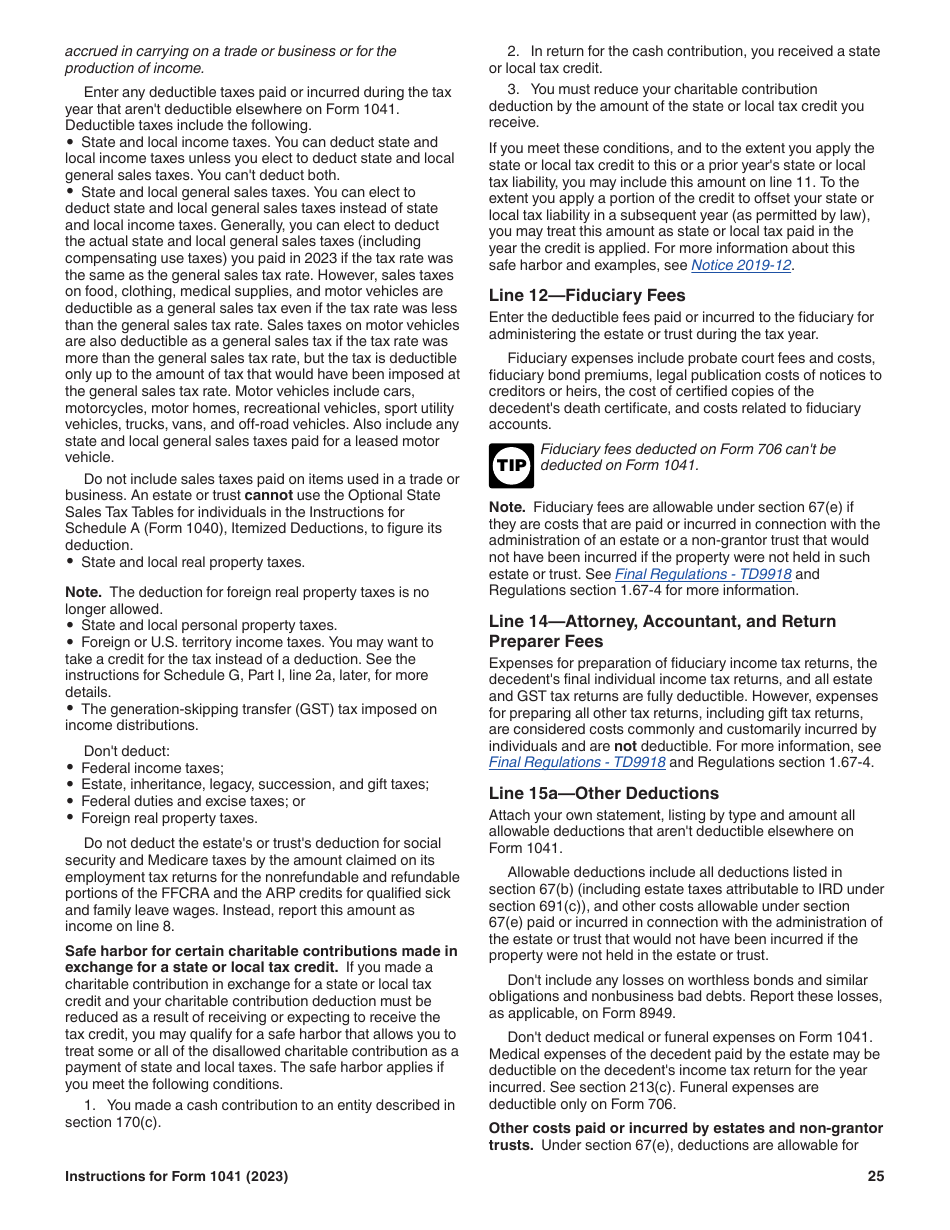 accrued in carrying on a trade or business or for the production of income.

Enter any deductible taxes paid or incurred during the tax year that aren't deductible elsewhere on Form 1041. Deductible taxes include the following.
• State and local income taxes. You can deduct state and local income taxes unless you elect to deduct state and local general sales taxes. You can't deduct both.
• State and local general sales taxes. You can elect to deduct state and local general sales taxes instead of state and local income taxes. Generally, you can elect to deduct the actual state and local general sales taxes (including compensating use taxes) you paid in 2023 if the tax rate was the same as the general sales tax rate. However, sales taxes on food, clothing, medical supplies, and motor vehicles are deductible as a general sales tax even if the tax rate was less than the general sales tax rate. Sales taxes on motor vehicles are also deductible as a general sales tax if the tax rate was more than the general sales tax rate, but the tax is deductible only up to the amount of tax that would have been imposed at the general sales tax rate. Motor vehicles include cars, motorcycles, motor homes, recreational vehicles, sport utility vehicles, trucks, vans, and off-road vehicles. Also include any state and local general sales taxes paid for a leased motor vehicle.

Do not include sales taxes paid on items used in a trade or business. An estate or trust cannot use the Optional State Sales Tax Tables for individuals in the Instructions for Schedule A (Form 1040), Itemized Deductions, to figure its deduction.
• State and local real property taxes.

Note. The deduction for foreign real property taxes is no longer allowed.
• State and local personal property taxes.
• Foreign or U.S. territory income taxes. You may want to take a credit for the tax instead of a deduction. See the instructions for Schedule G, Part I, line 2a, later, for more details.
• The generation-skipping transfer (GST) tax imposed on income distributions.

Don't deduct:
• Federal income taxes;
• Estate, inheritance, legacy, succession, and gift taxes;
• Federal duties and excise taxes; or
• Foreign real property taxes.

Do not deduct the estate's or trust's deduction for social security and Medicare taxes by the amount claimed on its employment tax returns for the nonrefundable and refundable portions of the FFCRA and the ARP credits for qualified sick and family leave wages. Instead, report this amount as income on line 8.

Safe harbor for certain charitable contributions made in exchange for a state or local tax credit. If you made a charitable contribution in exchange for a state or local tax credit and your charitable contribution deduction must be reduced as a result of receiving or expecting to receive the tax credit, you may qualify for a safe harbor that allows you to treat some or all of the disallowed charitable contribution as a payment of state and local taxes. The safe harbor applies if you meet the following conditions.

1. You made a cash contribution to an entity described in section 170(c).

2. In return for the cash contribution, you received a state or local tax credit.

3. You must reduce your charitable contribution deduction by the amount of the state or local tax credit you receive.

If you meet these conditions, and to the extent you apply the state or local tax credit to this or a prior year's state or local tax liability, you may include this amount on line 11. To the extent you apply a portion of the credit to offset your state or local tax liability in a subsequent year (as permitted by law), you may treat this amount as state or local tax paid in the year the credit is applied. For more information about this safe harbor and examples, see Notice 2019-12.

Line 12—Fiduciary Fees
Enter the deductible fees paid or incurred to the fiduciary for administering the estate or trust during the tax year.

Fiduciary expenses include probate court fees and costs, fiduciary bond premiums, legal publication costs of notices to creditors or heirs, the cost of certified copies of the decedent's death certificate, and costs related to fiduciary accounts.

TIP Fiduciary fees deducted on Form 706 can't be deducted on Form 1041.

Note. Fiduciary fees are allowable under section 67(e) if they are costs that are paid or incurred in connection with the administration of an estate or a non-grantor trust that would not have been incurred if the property were not held in such estate or trust. See Final Regulations - TD9918 and Regulations section 1.67-4 for more information.

Line 14—Attorney, Accountant, and Return Preparer Fees
Expenses for preparation of fiduciary income tax returns, the decedent's final individual income tax returns, and all estate and GST tax returns are fully deductible. However, expenses for preparing all other tax returns, including gift tax returns, are considered costs commonly and customarily incurred by individuals and are not deductible. For more information, see Final Regulations - TD9918 and Regulations section 1.67-4.

Line 15a—Other Deductions
Attach your own statement, listing by type and amount all allowable deductions that aren't deductible elsewhere on Form 1041.

Allowable deductions include all deductions listed in section 67(b) (including estate taxes attributable to IRD under section 691(c)), and other costs allowable under section 67(e) paid or incurred in connection with the administration of the estate or trust that would not have been incurred if the property were not held in the estate or trust.

Don't include any losses on worthless bonds and similar obligations and nonbusiness bad debts. Report these losses, as applicable, on Form 8949.

Don't deduct medical or funeral expenses on Form 1041. Medical expenses of the decedent paid by the estate may be deductible on the decedent's income tax return for the year incurred. See section 213(c). Funeral expenses are deductible only on Form 706.

Other costs paid or incurred by estates and non-grantor trusts. Under section 67(e), deductions are allowable for

Instructions for Form 1041 (2023) 25